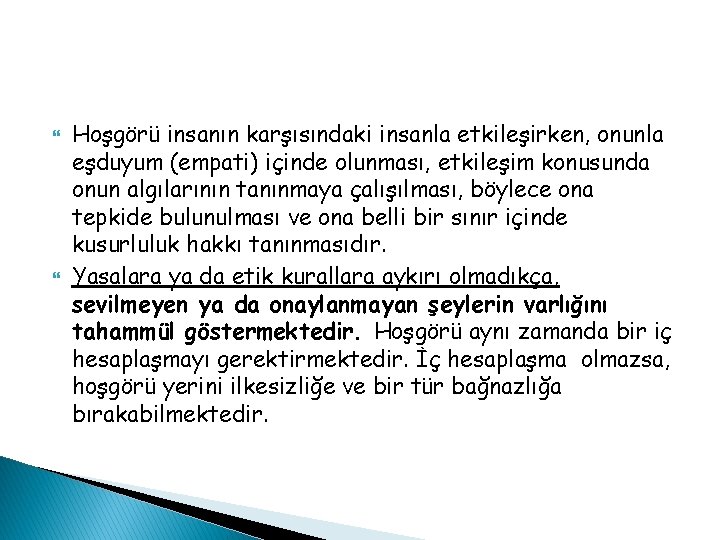 Hoşgörü insanın karşısındaki insanla etkileşirken, onunla eşduyum (empati) içinde olunması, etkileşim konusunda onun algılarının tanınmaya çalışılması, böylece ona tepkide bulunulması ve ona belli bir sınır içinde kusurluluk hakkı tanınmasıdır.

Yasalara ya da etik kurallara aykırı olmadıkça, sevilmeyen ya da onaylanmayan şeylerin varlığını tahammül göstermektedir. Hoşgörü aynı zamanda bir iç hesaplaşmayı gerektirmektedir. İç hesaplaşma olmazsa, hoşgörü yerini ilkesizliğe ve bir tür bağnazlığa bırakabilmektedir.